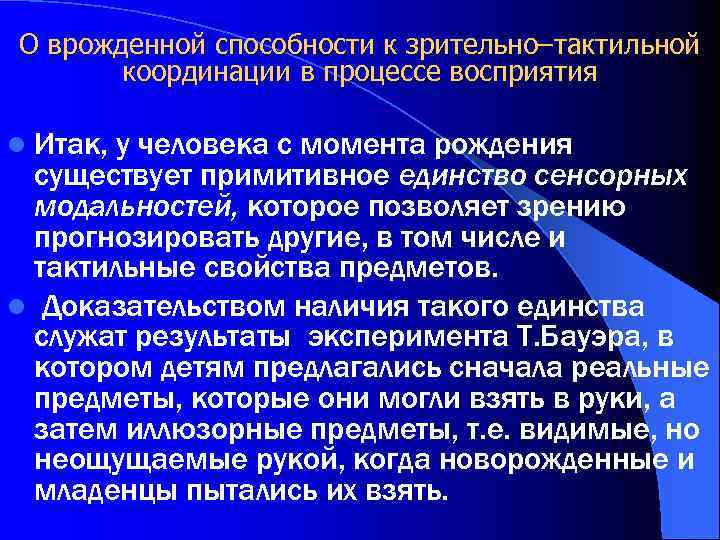 О врожденной способности к зрительно–тактильной координации в процессе восприятия

Итак, у человека с момента рождения существует примитивное единство сенсорных модальностей, которое позволяет зрению прогнозировать другие, в том числе и тактильные свойства предметов.

Доказательством наличия такого единства служат результаты эксперимента Т.Бауэра, в котором детям предлагались сначала реальные предметы, которые они могли взять в руки, а затем иллюзорные предметы, т.е. видимые, но неощущаемые рукой, когда новорожденные и младенцы пытались их взять.